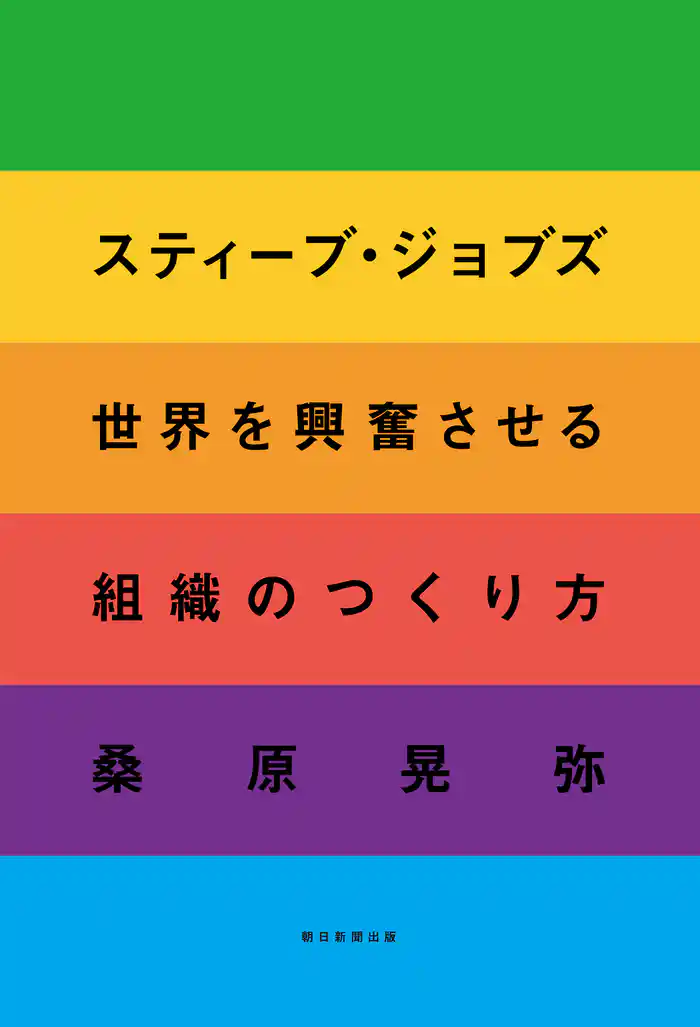 スティーブ・ジョブズ

世界を興奮させる

組織のつくり方

桑原晃弥

朝日新聞出版